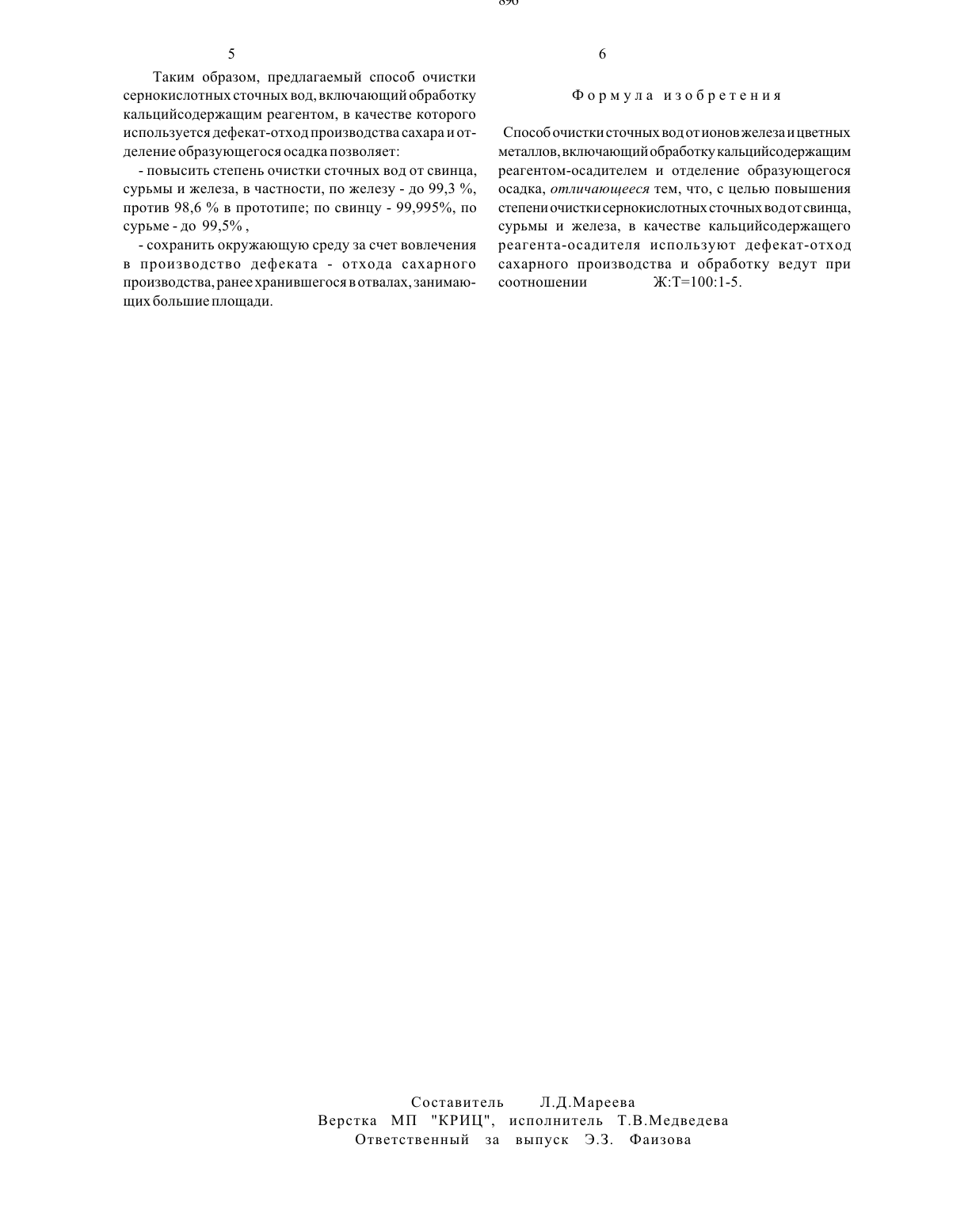 896

5

Таким образом, предлагаемый способ очистки сернокислотных сточных вод, включающий обработку кальцийсодержащим реагентом, в качестве которого используется дефекат-отход производства сахара и отделение образующегося осадка позволяет:

- повысить степень очистки сточных вод от свинца, сурьмы и железа, в частности, по железу - до 99,3 %, против 98,6 % в прототипе; по свинцу - 99,995%, по сурьме - до 99,5% ,

- сохранить окружающую среду за счет вовлечения в производство дефеката - отхода сахарного производства, ранее хранившегося в отвалах, занимающих большие площади.

6

Формула изобретения

Способ очистки сточных вод от ионов железа и цветных металлов, включающий обработку кальцийсодержащим реагентом-осадителем и отделение образующегося осадка, отличающееся тем, что, с целью повышения степени очистки сернокислотных сточных вод от свинца, сурьмы и железа, в качестве кальцийсодержащего реагента-осадителя используют дефекат-отход сахарного производства и обработку ведут при соотношении Ж:Т=100:1-5.

Составитель Л.Д.Мареева
Верстка МП "КРИЦ", исполнитель Т.В.Медведева
Ответственный за выпуск Э.З. Фаизова